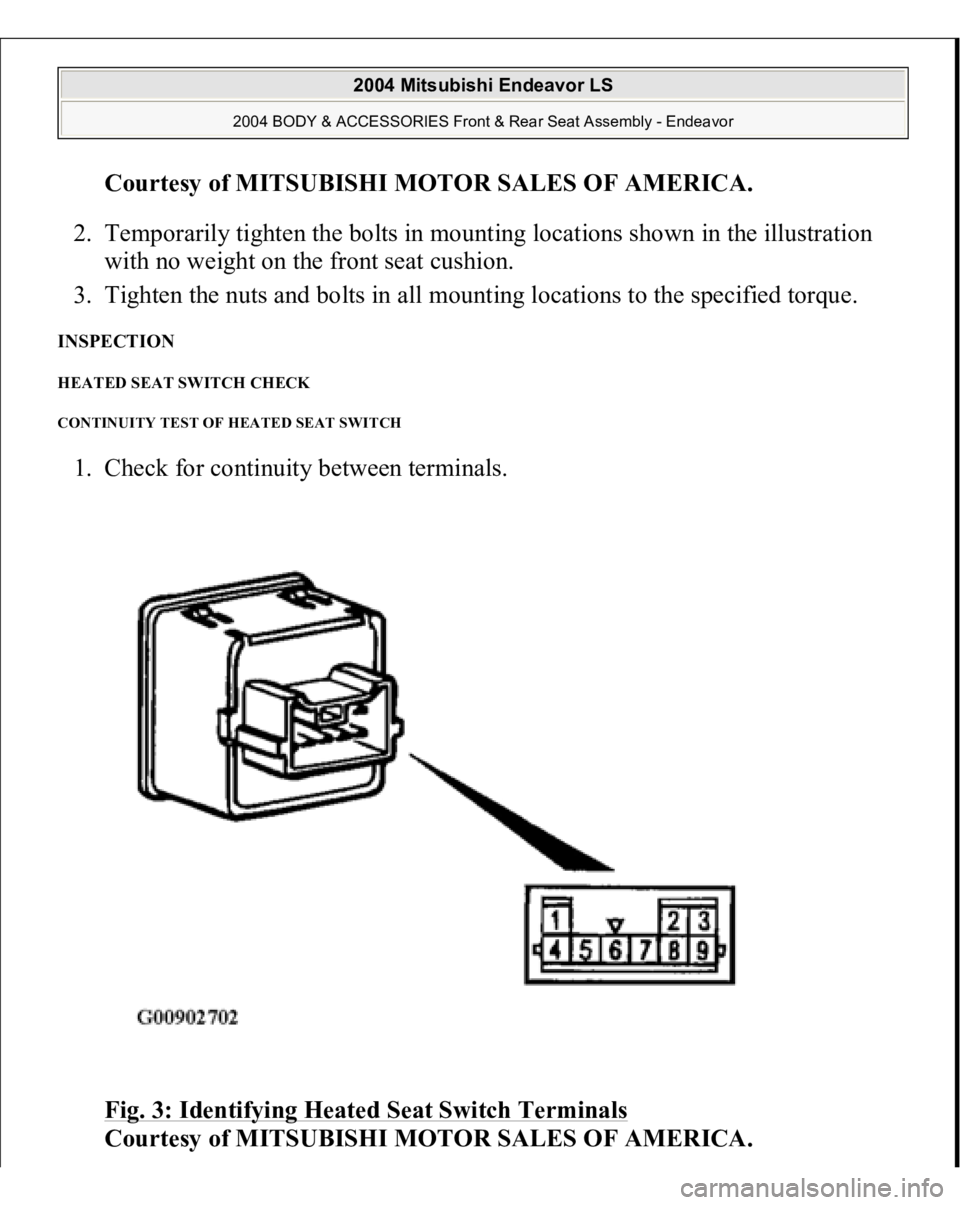 2004 Mitsubishi Endeavor LS

2004 BODY & ACCESSORIES Front & Rear Seat Assembly - Endeavor

Courtesy of MITSUBISHI MOTOR SALES OF AMERICA.

2. Temporarily tighten the bolts in mounting locations shown in the illustration with no weight on the front seat cushion.

3. Tighten the nuts and bolts in all mounting locations to the specified torque.

INSPECTION

HEATED SEAT SWITCH CHECK

CONTINUITY TEST OF HEATED SEAT SWITCH

1. Check for continuity between terminals.

1 2 3
4 5 6 7 8 9

G00902702

Fig. 3: Identifying Heated Seat Switch Terminals
Courtesy of MITSUBISHI MOTOR SALES OF AMERICA.

carmanualsonline.info